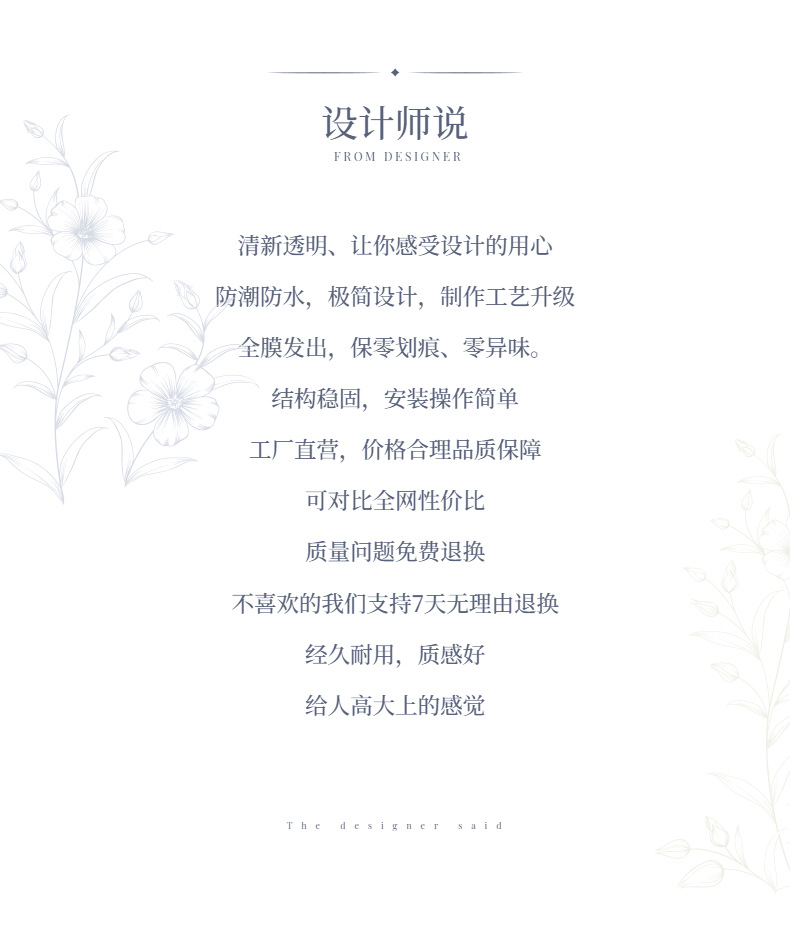 设计师说
FROM DESIGNER

清新透明、让你感受设计的用心

防潮防水，极简设计，制作工艺升级

全膜发出，保零划痕、零异味。

结构稳固，安装操作简单

工厂直营，价格合理品质保障

可对比全网性价比

质量问题免费退换

不喜欢的我们支持7天无理由退换

经久耐用，质感好

给人高大上的感觉

The designer said